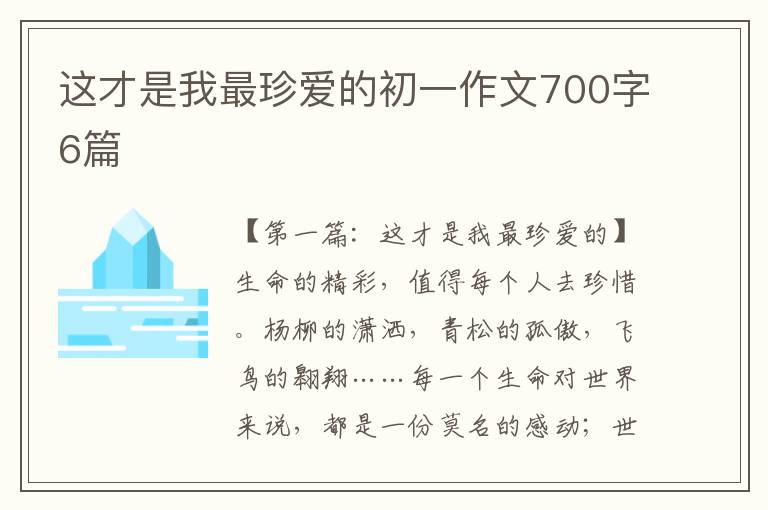 这才是我最珍爱的初一作文700字6篇

【第一篇：这才是我最珍爱的】生命的精彩，值得每个人去珍惜。杨柳的潇洒，青松的孤傲，飞鸟的翱翔……每一个生命对世界来说，都是一份莫名的感动；世